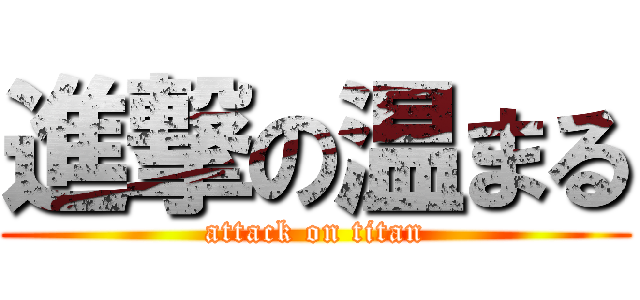 進撃の温まる
attack on titan